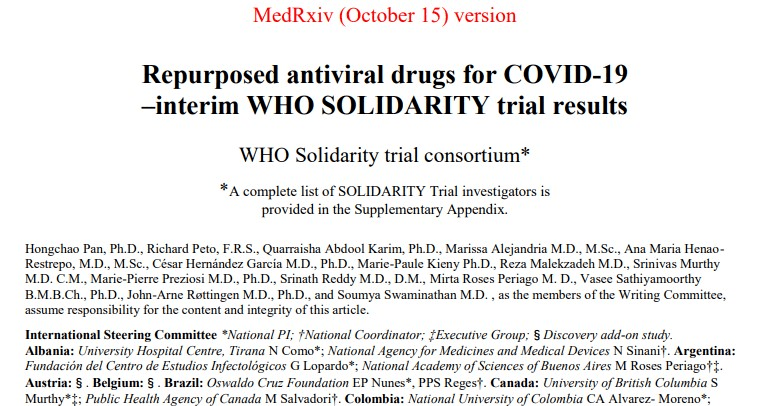 MedRxiv (October 15) version

Repurposed antiviral drugs for COVID-19 –interim WHO SOLIDARITY trial results

WHO Solidarity trial consortium*

*A complete list of SOLIDARITY Trial investigators is provided in the Supplementary Appendix.

Hongchao Pan, Ph.D., Richard Peto, F.R.S., Quarraisha Abdool Karim, Ph.D., Marissa Alejandria M.D., M.Sc., Ana Maria Henao-Restrepo, M.D., M.Sc., César Hernández García M.D., Ph.D., Marie-Paule Kieny Ph.D., Reza Malekzadeh M.D., Srinivas Murthy M.D. C.M., Marie-Pierre Preziosi M.D., Ph.D., Srinath Reddy M.D., D.M., Mirta Roses Periago M. D., Vasee Sathiyamoorthy B.M.B.Ch., Ph.D., John-Arne Røttingen M.D., Ph.D., and Soumya Swaminathan M.D. , as the members of the Writing Committee, assume responsibility for the content and integrity of this article.

International Steering Committee *National PI; †National Coordinator; ‡Executive Group; § Discovery add-on study. Albania: University Hospital Centre, Tirana N Como*; National Agency for Medicines and Medical Devices N Sinani†. Argentina: Fundación del Centro de Estudios Infectológicos G Lopardo*; National Academy of Sciences of Buenos Aires M Roses Periago†‡. Austria: § . Belgium: § . Brazil: Oswaldo Cruz Foundation EP Nunes*, PPS Reges†. Canada: University of British Columbia S Murthy*‡; Public Health Agency of Canada M Salvadori†. Colombia: National University of Colombia CA Alvarez- Moreno*;